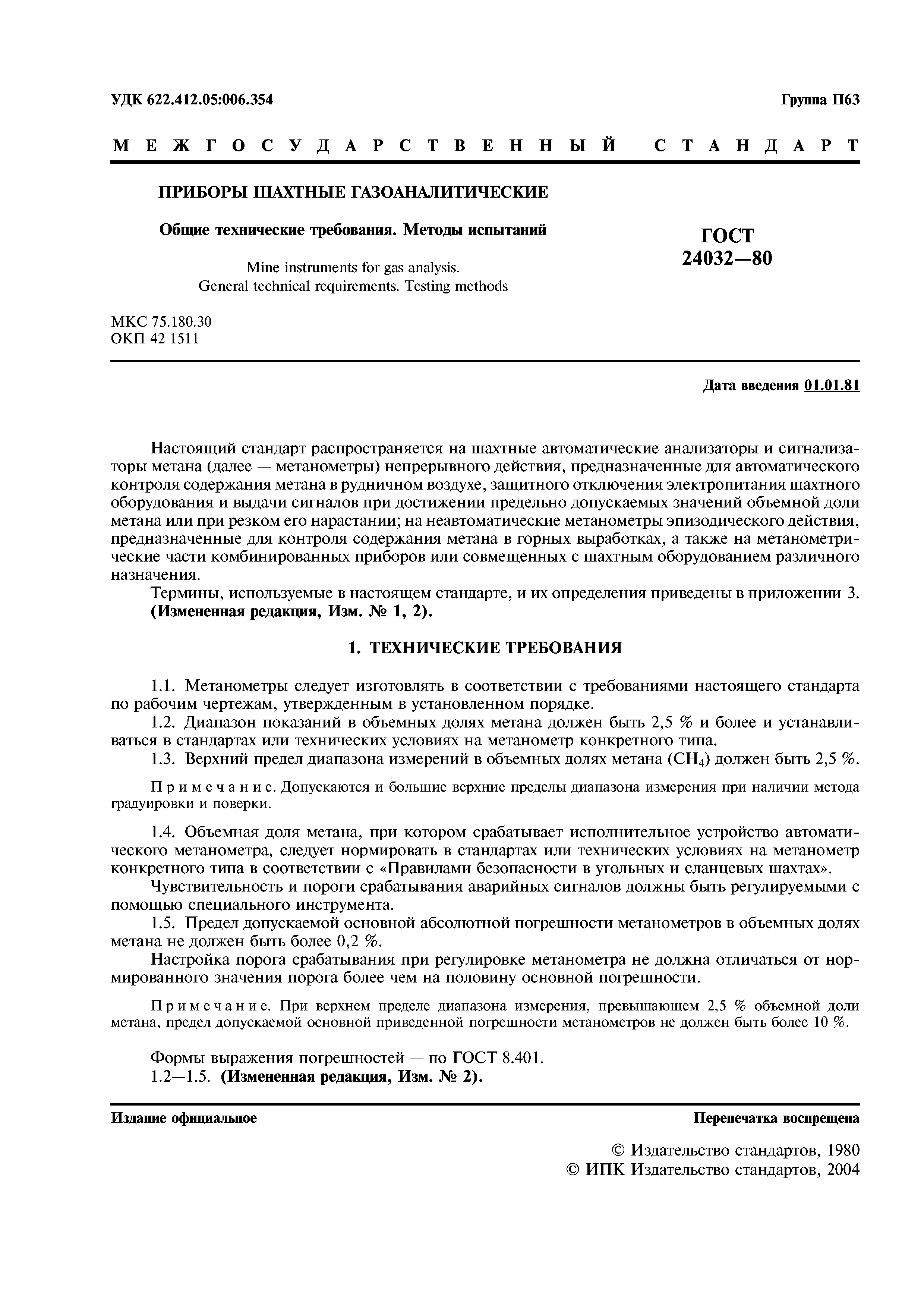 УДК 622.412.05:006.354

Группа П63

МЕЖГОСУДАРСТВЕННЫЙ СТАНДАРТ

ПРИБОРЫ ШАХТНЫЕ ГАЗОАНАЛИТИЧЕСКИЕ

Общие технические требования. Методы испытаний

Mine instruments for gas analysis.
General technical requirements. Testing methods

ГОСТ
24032—80

МКС 75.180.30
ОКП 42 1511

Дата введения 01.01.81

Настоящий стандарт распространяется на шахтные автоматические анализаторы и сигнализаторы метана (далее — метанометры) непрерывного действия, предназначенные для автоматического контроля содержания метана в рудничном воздухе, защитного отключения электропитания шахтного оборудования и выдачи сигналов при достижении предельно допускаемых значений объемной доли метана или при резком его нарастании; на неавтоматические метанометры эпизодического действия, предназначенные для контроля содержания метана в горных выработках, а также на метанометрические части комбинированных приборов или совмещенных с шахтным оборудованием различного назначения.

Термины, используемые в настоящем стандарте, и их определения приведены в приложении 3.
(Измененная редакция, Изм. № 1, 2).

1. ТЕХНИЧЕСКИЕ ТРЕБОВАНИЯ

1.1. Метанометры следует изготовлять в соответствии с требованиями настоящего стандарта по рабочим чертежам, утвержденным в установленном порядке.

1.2. Диапазон показаний в объемных долях метана должен быть 2,5 % и более и устанавливаться в стандартах или технических условиях на метанометр конкретного типа.

1.3. Верхний предел диапазона измерений в объемных долях метана ($CH_4$) должен быть 2,5 %.

Примечание. Допускаются и большие верхние пределы диапазона измерения при наличии метода градуировки и поверки.

1.4. Объемная доля метана, при котором срабатывает исполнительное устройство автоматического метанометра, следует нормировать в стандартах или технических условиях на метанометр конкретного типа в соответствии с «Правилами безопасности в угольных и сланцевых шахтах».

Чувствительность и пороги срабатывания аварийных сигналов должны быть регулируемыми с помощью специального инструмента.

1.5. Предел допускаемой основной абсолютной погрешности метанометров в объемных долях метана не должен быть более 0,2 %.

Настройка порога срабатывания при регулировке метанометра не должна отличаться от нормированного значения порога более чем на половину основной погрешности.

Примечание. При верхнем пределе диапазона измерения, превышающем 2,5 % объемной доли метана, предел допускаемой основной приведенной погрешности метанометров не должен быть более 10 %.

Формы выражения погрешностей — по ГОСТ 8.401.
1.2—1.5. (Измененная редакция, Изм. № 2).

Издание официальное

Перепечатка воспрещена

© Издательство стандартов, 1980
© ИПК Издательство стандартов, 2004